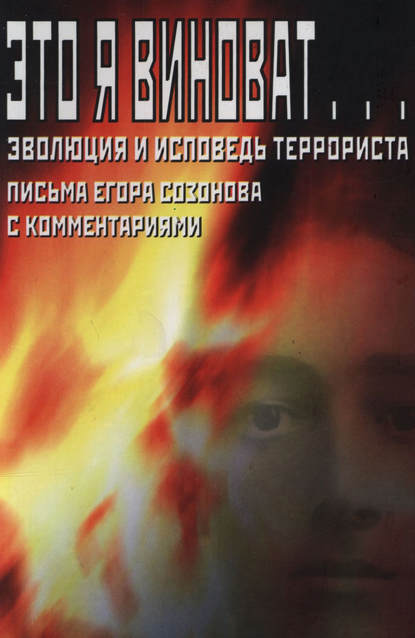 ЭТО Я ВИНОВАТ...

ЭВОЛЮЦИЯ И ИСПОВЕДЬ ТЕРРОРИСТА

ПИСЬМА ЕГОРА СОЗОНОВА С КОММЕНТАРИЯМИ